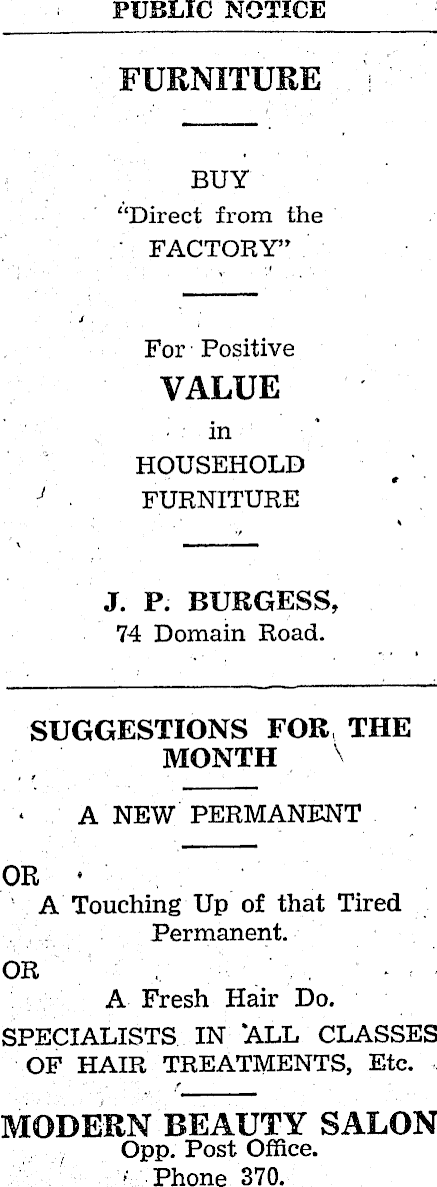 PUBLIC NOTICE

FURNITURE

BUY
"Direct from the FACTORY"

For Positive
VALUE
in
HOUSEHOLD FURNITURE

J. P. BURGESS,
74 Domain Road.

SUGGESTIONS FOR THE MONTH

A NEW PERMANENT

OR
A Touching Up of that Tired Permanent.

OR
A Fresh Hair Do.

SPECIALISTS IN ALL CLASSES OF HAIR TREATMENTS, Etc.

MODERN BEAUTY SALON
Opp. Post Office.
Phone 370.